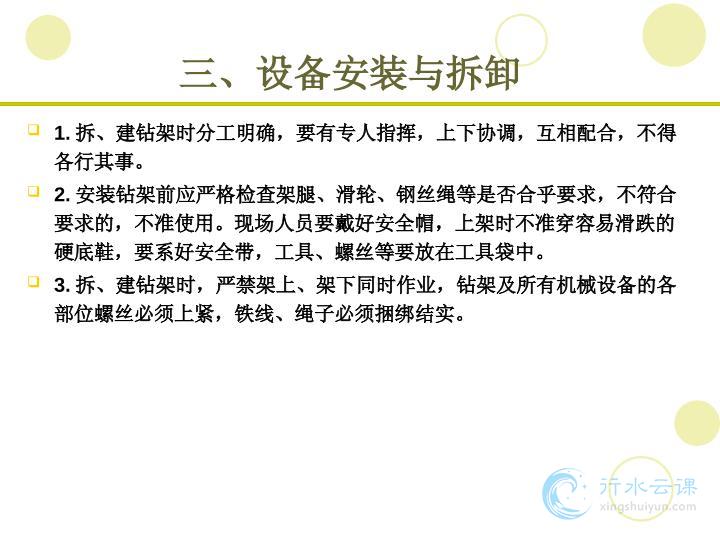 三、设备安装与拆卸

1. 拆、建钻架时分工明确，要有专人指挥，上下协调，互相配合，不得各行其事。

2. 安装钻架前应严格检查架腿、滑轮、钢丝绳等是否合乎要求，不符合要求的，不准使用。现场人员要戴好安全帽，上架时不准穿容易滑跌的硬底鞋，要系好安全带，工具、螺丝等要放在工具袋中。

3. 拆、建钻架时，严禁架上、架下同时作业，钻架及所有机械设备的各部位螺丝必须上紧，铁线、绳子必须捆绑结实。

行水云课
xingshuiyun.com